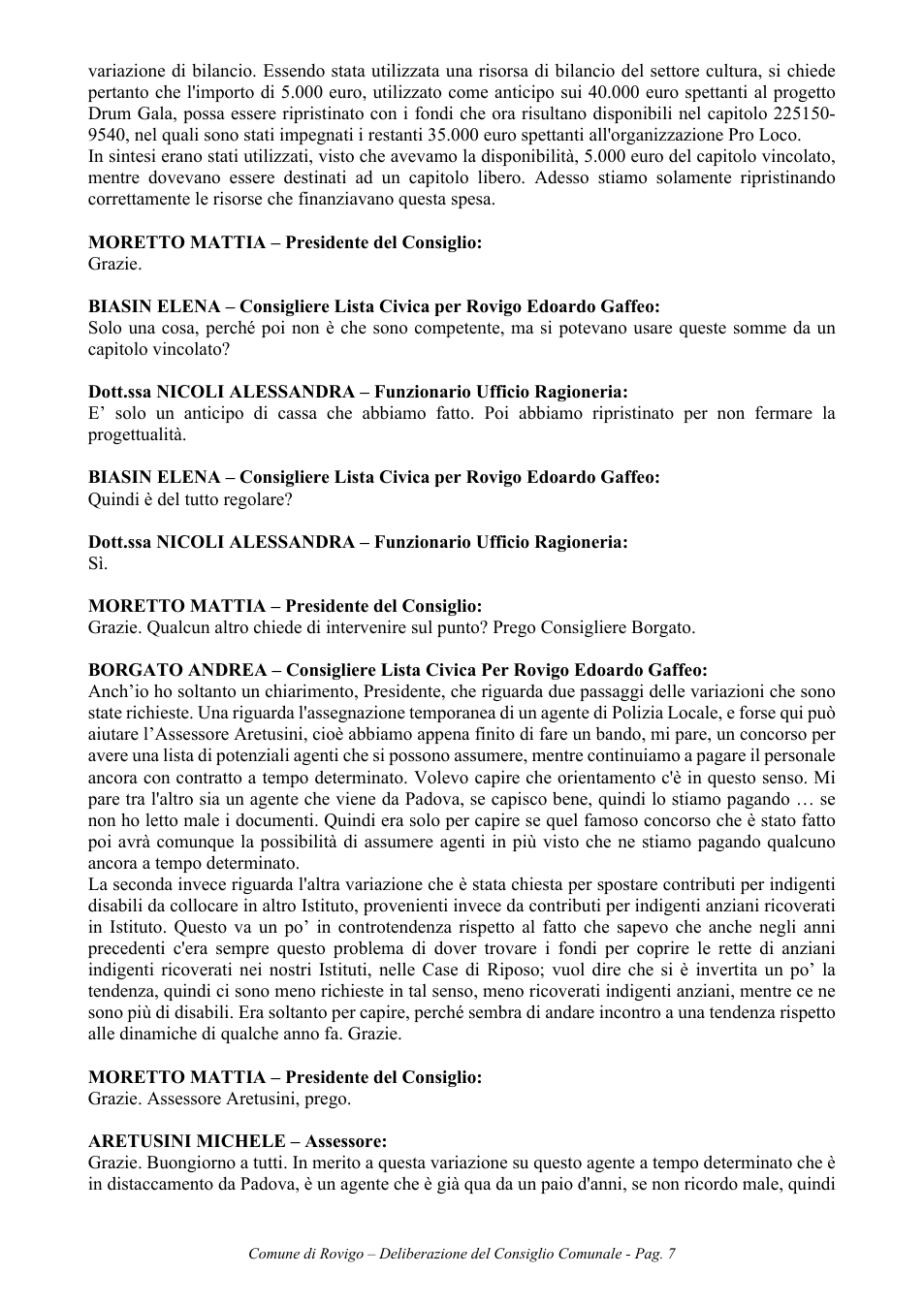 variazione di bilancio. Essendo stata utilizzata una risorsa di bilancio del settore cultura, si chiede pertanto che l'importo di 5.000 euro, utilizzato come anticipo sui 40.000 euro spettanti al progetto Drum Gala, possa essere ripristinato con i fondi che ora risultano disponibili nel capitolo 225150-9540, nel quali sono stati impegnati i restanti 35.000 euro spettanti all'organizzazione Pro Loco.
In sintesi erano stati utilizzati, visto che avevamo la disponibilità, 5.000 euro del capitolo vincolato, mentre dovevano essere destinati ad un capitolo libero. Adesso stiamo solamente ripristinando correttamente le risorse che finanziavano questa spesa.

MORETTO MATTIA – Presidente del Consiglio:
Grazie.

BIASIN ELENA – Consigliere Lista Civica per Rovigo Edoardo Gaffeo:
Solo una cosa, perché poi non è che sono competente, ma si potevano usare queste somme da un capitolo vincolato?

Dott.ssa NICOLI ALESSANDRA – Funzionario Ufficio Ragioneria:
E' solo un anticipo di cassa che abbiamo fatto. Poi abbiamo ripristinato per non fermare la progettualità.

BIASIN ELENA – Consigliere Lista Civica per Rovigo Edoardo Gaffeo:
Quindi è del tutto regolare?

Dott.ssa NICOLI ALESSANDRA – Funzionario Ufficio Ragioneria:
Sì.

MORETTO MATTIA – Presidente del Consiglio:
Grazie. Qualcun altro chiede di intervenire sul punto? Prego Consigliere Borgato.

BORGATO ANDREA – Consigliere Lista Civica Per Rovigo Edoardo Gaffeo:
Anch'io ho soltanto un chiarimento, Presidente, che riguarda due passaggi delle variazioni che sono state richieste. Una riguarda l'assegnazione temporanea di un agente di Polizia Locale, e forse qui può aiutare l'Assessore Aretusini, cioè abbiamo appena finito di fare un bando, mi pare, un concorso per avere una lista di potenziali agenti che si possono assumere, mentre continuiamo a pagare il personale ancora con contratto a tempo determinato. Volevo capire che orientamento c'è in questo senso. Mi pare tra l'altro sia un agente che viene da Padova, se capisco bene, quindi lo stiamo pagando … se non ho letto male i documenti. Quindi era solo per capire se quel famoso concorso che è stato fatto poi avrà comunque la possibilità di assumere agenti in più visto che ne stiamo pagando qualcuno ancora a tempo determinato.
La seconda invece riguarda l'altra variazione che è stata chiesta per spostare contributi per indigenti disabili da collocare in altro Istituto, provenienti invece da contributi per indigenti anziani ricoverati in Istituto. Questo va un po' in controtendenza rispetto al fatto che sapevo che anche negli anni precedenti c'era sempre questo problema di dover trovare i fondi per coprire le rette di anziani indigenti ricoverati nei nostri Istituti, nelle Case di Riposo; vuol dire che si è invertita un po' la tendenza, quindi ci sono meno richieste in tal senso, meno ricoverati indigenti anziani, mentre ce ne sono più di disabili. Era soltanto per capire, perché sembra di andare incontro a una tendenza rispetto alle dinamiche di qualche anno fa. Grazie.

MORETTO MATTIA – Presidente del Consiglio:
Grazie. Assessore Aretusini, prego.

ARETUSINI MICHELE – Assessore:
Grazie. Buongiorno a tutti. In merito a questa variazione su questo agente a tempo determinato che è in distaccamento da Padova, è un agente che è già qua da un paio d'anni, se non ricordo male, quindi

Comune di Rovigo – Deliberazione del Consiglio Comunale - Pag. 7